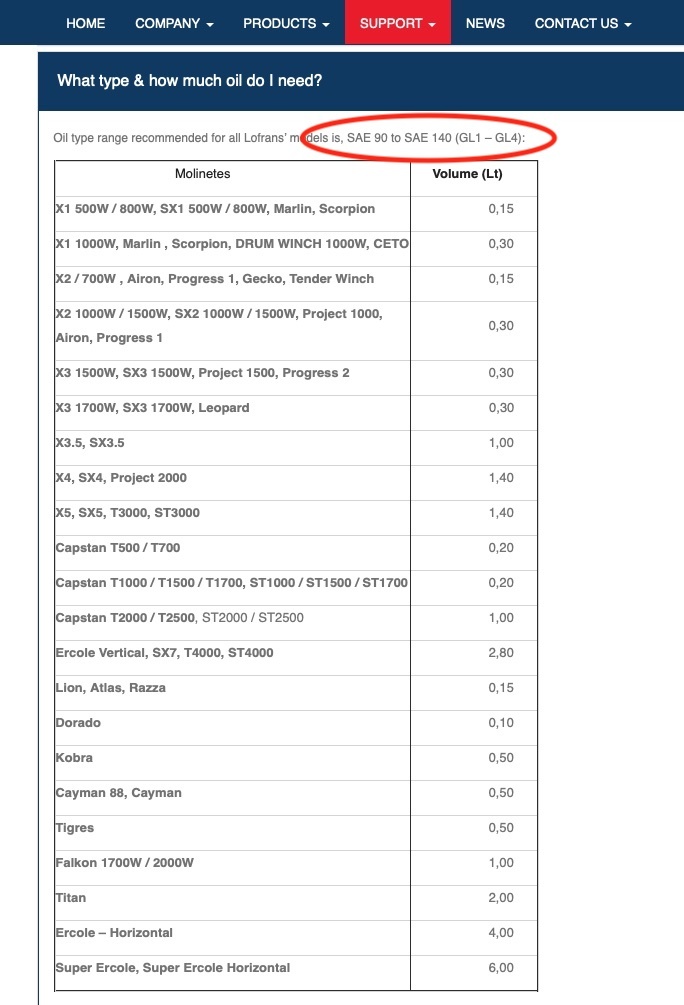 HOME COMPANY PRODUCTS SUPPORT NEWS CONTACT US

What type & how much oil do I need?

Oil type range recommended for all Lofrans' models is, SAE 90 to SAE 140 (GL1 – GL4):

| Molinetes | Volume (Lt) |
|---|---|
| X1 500W / 800W, SX1 500W / 800W, Marlin, Scorpion | 0,15 |
| X1 1000W, Marlin , Scorpion, DRUM WINCH 1000W, CETO | 0,30 |
| X2 / 700W , Airon, Progress 1, Gecko, Tender Winch | 0,15 |
| X2 1000W / 1500W, SX2 1000W / 1500W, Project 1000, Airon, Progress 1 | 0,30 |
| X3 1500W, SX3 1500W, Project 1500, Progress 2 | 0,30 |
| X3 1700W, SX3 1700W, Leopard | 0,30 |
| X3.5, SX3.5 | 1,00 |
| X4, SX4, Project 2000 | 1,40 |
| X5, SX5, T3000, ST3000 | 1,40 |
| Capstan T500 / T700 | 0,20 |
| Capstan T1000 / T1500 / T1700, ST1000 / ST1500 / ST1700 | 0,20 |
| Capstan T2000 / T2500, ST2000 / ST2500 | 1,00 |
| Ercole Vertical, SX7, T4000, ST4000 | 2,80 |
| Lion, Atlas, Razza | 0,15 |
| Dorado | 0,10 |
| Kobra | 0,50 |
| Cayman 88, Cayman | 0,50 |
| Tigres | 0,50 |
| Falkon 1700W / 2000W | 1,00 |
| Titan | 2,00 |
| Ercole – Horizontal | 4,00 |
| Super Ercole, Super Ercole Horizontal | 6,00 |